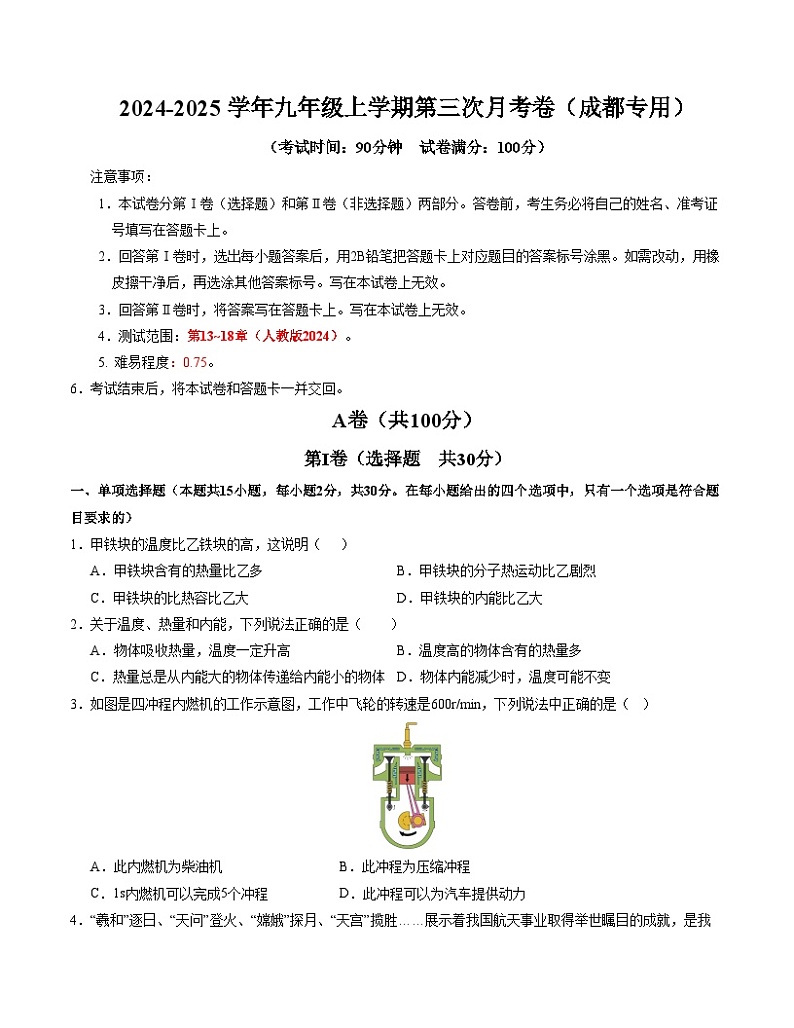 2024-2025 学年九年级上学期第三次月考卷（成都专用）

（考试时间：90分钟 试卷满分：100分）

注意事项：

1．本试卷分第Ⅰ卷（选择题）和第Ⅱ卷（非选择题）两部分。答卷前，考生务必将自己的姓名、准考证号填写在答题卡上。

2．回答第Ⅰ卷时，选出每小题答案后，用2B铅笔把答题卡上对应题目的答案标号涂黑。如需改动，用橡皮擦干净后，再选涂其他答案标号。写在本试卷上无效。

3．回答第Ⅱ卷时，将答案写在答题卡上。写在本试卷上无效。

4．测试范围：第13~18章（人教版2024）。

5. 难易程度：0.75。

6．考试结束后，将本试卷和答题卡一并交回。

A卷（共100分）

第Ⅰ卷（选择题 共30分）

一、单项选择题（本题共15小题，每小题2分，共30分。在每小题给出的四个选项中，只有一个选项是符合题目要求的）

1．甲铁块的温度比乙铁块的高，这说明（ ）

A．甲铁块含有的热量比乙多
B．甲铁块的分子热运动比乙剧烈
C．甲铁块的比热容比乙大
D．甲铁块的内能比乙大

2．关于温度、热量和内能，下列说法正确的是（ ）

A．物体吸收热量，温度一定升高
B．温度高的物体含有的热量多
C．热量总是从内能大的物体传递给内能小的物体
D．物体内能减少时，温度可能不变

3．如图是四冲程内燃机的工作示意图，工作中飞轮的转速是600r/min，下列说法中正确的是（ ）

A．此内燃机为柴油机
B．此冲程为压缩冲程
C．1s内燃机可以完成5个冲程
D．此冲程可以为汽车提供动力

4．“羲和”逐日、“天问”登火、“嫦娥”探月、“天宫”揽胜……展示着我国航天事业取得举世瞩目的成就，是我